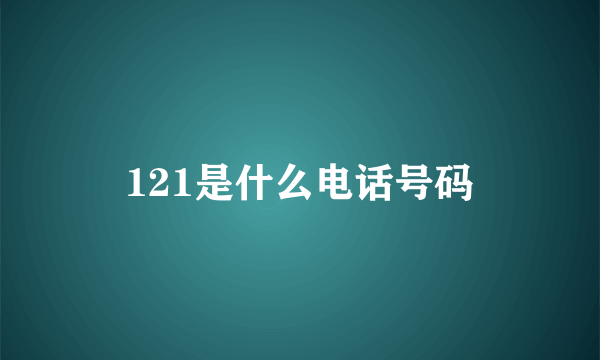 121是什么电话号码